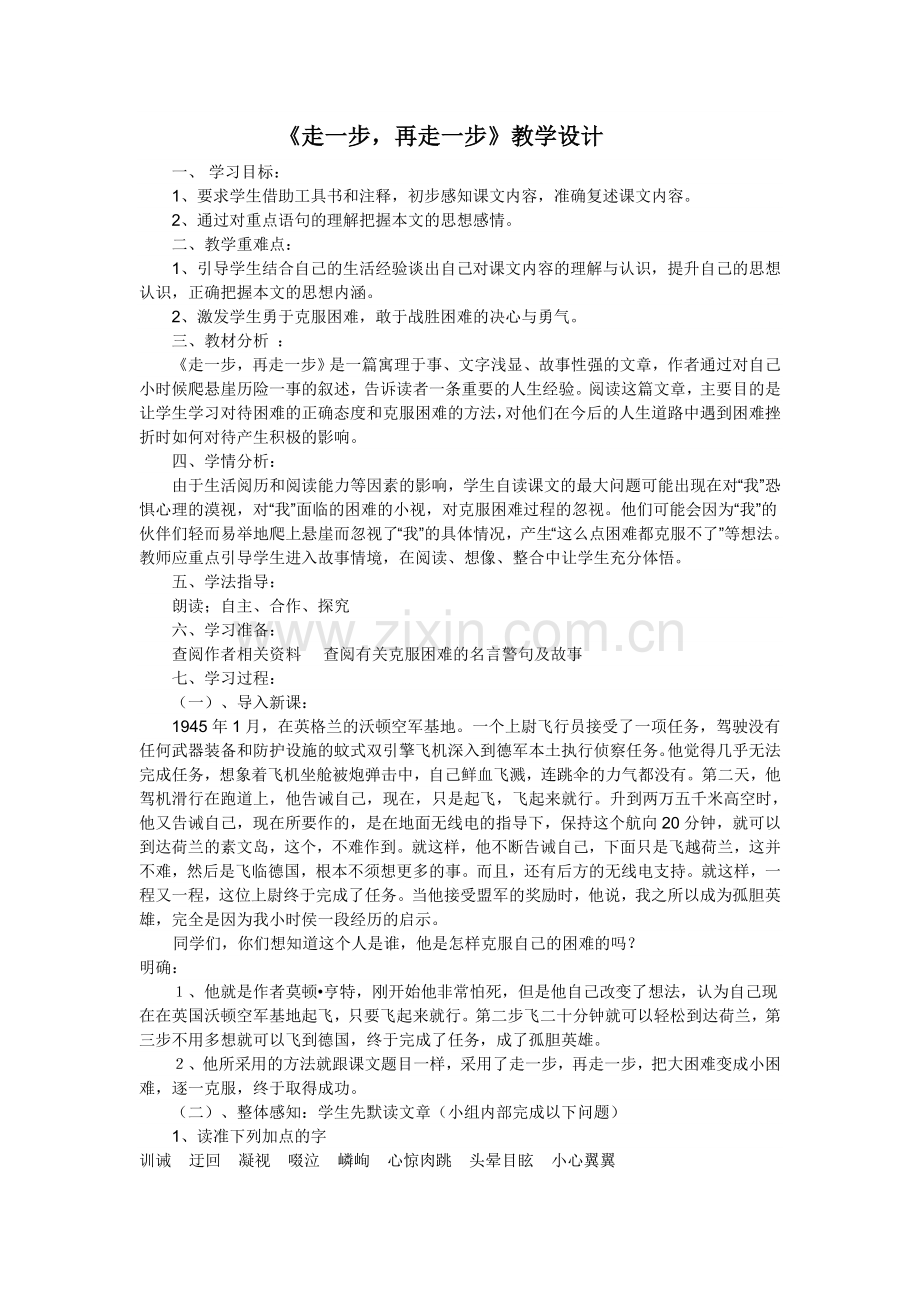 《走一步，再走一步》教学设计

一、学习目标：

1、要求学生借助工具书和注释，初步感知课文内容，准确复述课文内容。

2、通过对重点语句的理解把握本文的思想感情。

二、教学重难点：

1、引导学生结合自己的生活经验谈出自己对课文内容的理解与认识，提升自己的思想认识，正确把握本文的思想内涵。

2、激发学生勇于克服困难，敢于战胜困难的决心与勇气。

三、教材分析：

《走一步，再走一步》是一篇寓理于事、文字浅显、故事性强的文章，作者通过对自己小时候爬悬崖历险一事的叙述，告诉读者一条重要的人生经验。阅读这篇文章，主要目的是让学生学习对待困难的正确态度和克服困难的方法，对他们在今后的人生道路中遇到困难挫折时如何对待产生积极的影响。

四、学情分析：

由于生活阅历和阅读能力等因素的影响，学生自读课文的最大问题可能出现在对“我”恐惧心理的漠视，对“我”面临的困难的小视，对克服困难过程的忽视。他们可能会因为“我”的伙伴们轻而易举地爬上悬崖而忽视了“我”的具体情况，产生“这么点困难都克服不了”等想法。教师应重点引导学生进入故事情境，在阅读、想像、整合中让学生充分体悟。

五、学法指导：

朗读；自主、合作、探究

六、学习准备：

查阅作者相关资料 查阅有关克服困难的名言警句及故事

七、学习过程：

（一）、导入新课：

1945年1月，在英格兰的沃顿空军基地。一个上尉飞行员接受了一项任务，驾驶没有任何武器装备和防护设施的蚊式双引擎飞机深入到德军本土执行侦察任务。他觉得几乎无法完成任务，想象着飞机坐舱被炮弹击中，自己鲜血飞溅，连跳伞的力气都没有。第二天，他驾机滑行在跑道上，他告诫自己，现在，只是起飞，飞起来就行。升到两万五千米高空时，他又告诫自己，现在所要作的，是在地面无线电的指导下，保持这个航向20分钟，就可以到达荷兰的素文岛，这个，不难作到。就这样，他不断告诫自己，下面只是飞越荷兰，这并不难，然后是飞临德国，根本不须想更多的事。而且，还有后方的无线电支持。就这样，一程又一程，这位上尉终于完成了任务。当他接受盟军的奖励时，他说，我之所以成为孤胆英雄，完全是因为我小时侯一段经历的启示。

同学们，你们想知道这个人是谁，他是怎样克服自己的困难的吗？

明确：

1、他就是作者莫顿•亨特，刚开始他非常怕死，但是他自己改变了想法，认为自己现在在英国沃顿空军基地起飞，只要飞起来就行。第二步飞二十分钟就可以轻松到达荷兰，第三步不用多想就可以飞到德国，终于完成了任务，成了孤胆英雄。

2、他所采用的方法就跟课文题目一样，采用了走一步，再走一步，把大困难变成小困难，逐一克服，终于取得成功。

（二）、整体感知：学生先默读文章（小组内部完成以下问题）

1、读准下列加点的字

训诫 迂回 凝视 啜泣 嶙峋 心惊肉跳 头晕目眩 小心翼翼

www.zixin.com.cn